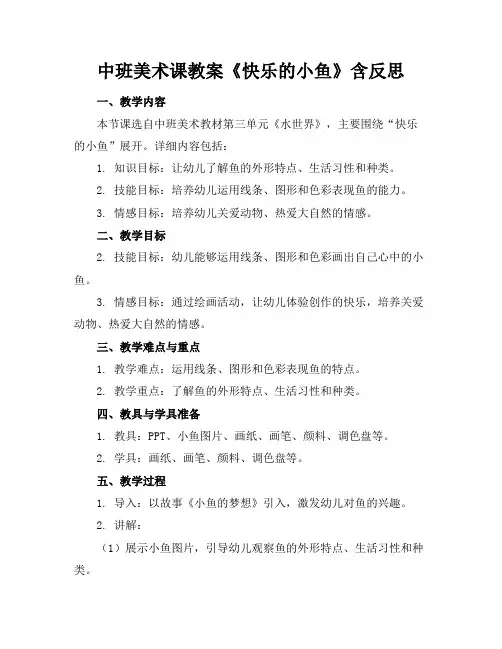 中班美术课教案《快乐的小鱼》含反思

一、教学内容

本节课选自中班美术教材第三单元《水世界》，主要围绕“快乐的小鱼”展开。详细内容包括：

1. 知识目标：让幼儿了解鱼的外形特点、生活习性和种类。

2. 技能目标：培养幼儿运用线条、图形和色彩表现鱼的能力。

3. 情感目标：培养幼儿关爱动物、热爱大自然的情感。

二、教学目标

2. 技能目标：幼儿能够运用线条、图形和色彩画出自己心中的小鱼。

3. 情感目标：通过绘画活动，让幼儿体验创作的快乐，培养关爱动物、热爱大自然的情感。

三、教学难点与重点

1. 教学难点：运用线条、图形和色彩表现鱼的特点。

2. 教学重点：了解鱼的外形特点、生活习性和种类。

四、教具与学具准备

1. 教具：PPT、小鱼图片、画纸、画笔、颜料、调色盘等。

2. 学具：画纸、画笔、颜料、调色盘等。

五、教学过程

1. 导入：以故事《小鱼的梦想》引入，激发幼儿对鱼的兴趣。

2. 讲解：

（1）展示小鱼图片，引导幼儿观察鱼的外形特点、生活习性和种类。